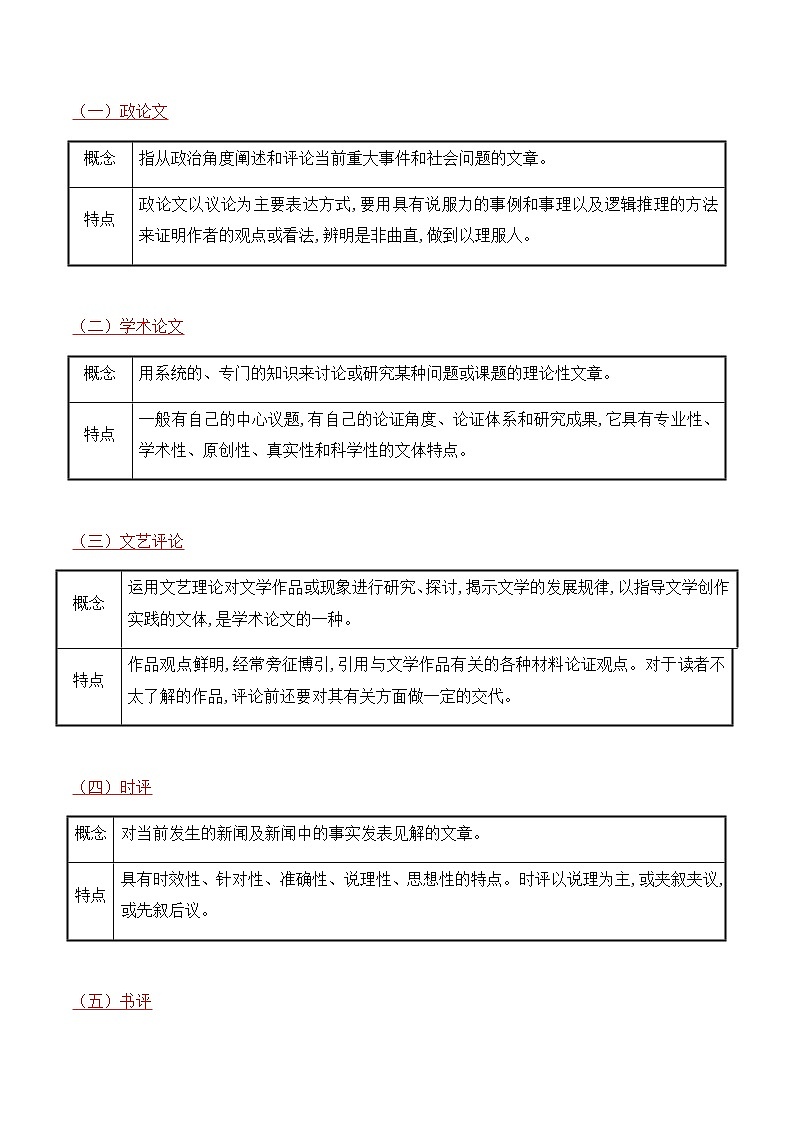 （一）政论文

| 概念 | 指从政治角度阐述和评论当前重大事件和社会问题的文章。 |
|---|---|
| 特点 | 政论文以议论为主要表达方式,要用具有说服力的事例和事理以及逻辑推理的方法来证明作者的观点或看法,辨明是非曲直,做到以理服人。 |

（二）学术论文

| 概念 | 用系统的、专门的知识来讨论或研究某种问题或课题的理论性文章。 |
|---|---|
| 特点 | 一般有自己的中心议题,有自己的论证角度、论证体系和研究成果,它具有专业性、学术性、原创性、真实性和科学性的文体特点。 |

（三）文艺评论

| 概念 | 运用文艺理论对文学作品或现象进行研究、探讨,揭示文学的发展规律,以指导文学创作实践的文体,是学术论文的一种。 |
|---|---|
| 特点 | 作品观点鲜明,经常旁征博引,引用与文学作品有关的各种材料论证观点。对于读者不太了解的作品,评论前还要对其有关方面做一定的交代。 |

（四）时评

| 概念 | 对当前发生的新闻及新闻中的事实发表见解的文章。 |
|---|---|
| 特点 | 具有时效性、针对性、准确性、说理性、思想性的特点。时评以说理为主,或夹叙夹议,或先叙后议。 |

（五）书评